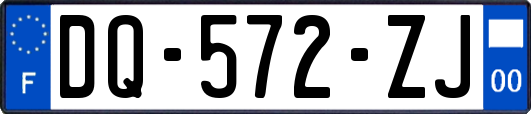 F
DQ-572-ZJ
00